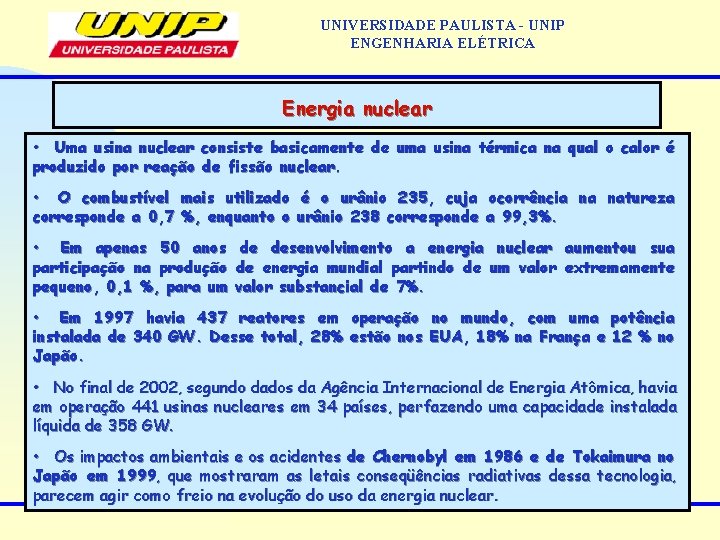 UNIP
UNIVERSIDADE PAULISTA

UNIVERSIDADE PAULISTA - UNIP
ENGENHARIA ELÉTRICA

Energia nuclear

• Uma usina nuclear consiste basicamente de uma usina térmica na qual o calor é produzido por reação de fissão nuclear.

• O combustível mais utilizado é o urânio 235, cuja ocorrência na natureza corresponde a 0,7 %, enquanto o urânio 238 corresponde a 99,3%.

• Em apenas 50 anos de desenvolvimento a energia nuclear aumentou sua participação na produção de energia mundial partindo de um valor extremamente pequeno, 0,1 %, para um valor substancial de 7%.

• Em 1997 havia 437 reatores em operação no mundo, com uma potência instalada de 340 GW. Desse total, 28% estão nos EUA, 18% na França e 12 % no Japão.

• No final de 2002, segundo dados da Agência Internacional de Energia Atômica, havia em operação 441 usinas nucleares em 34 países, perfazendo uma capacidade instalada líquida de 358 GW.

• Os impactos ambientais e os acidentes de Chernobyl em 1986 e de Tokaimura no Japão em 1999, que mostraram as letais conseqüências radiativas dessa tecnologia, parecem agir como freio na evolução do uso da energia nuclear.